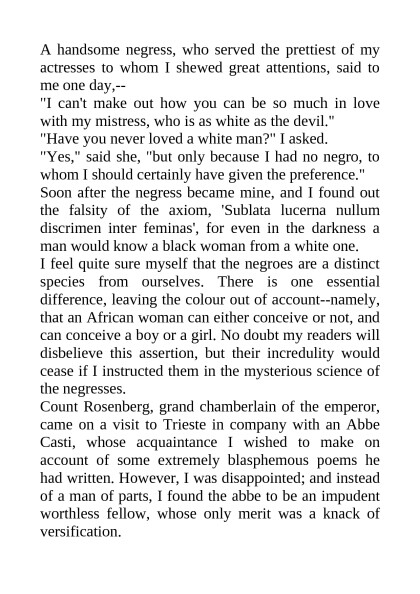 A handsome negress, who served the prettiest of my actresses to whom I shewed great attentions, said to me one day,--
"I can't make out how you can be so much in love with my mistress, who is as white as the devil."
"Have you never loved a white man?" I asked.
"Yes," said she, "but only because I had no negro, to whom I should certainly have given the preference."
Soon after the negress became mine, and I found out the falsity of the axiom, 'Sublata lucerna nullum discrimen inter feminas', for even in the darkness a man would know a black woman from a white one.
I feel quite sure myself that the negroes are a distinct species from ourselves. There is one essential difference, leaving the colour out of account--namely, that an African woman can either conceive or not, and can conceive a boy or a girl. No doubt my readers will disbelieve this assertion, but their incredulity would cease if I instructed them in the mysterious science of the negresses.
Count Rosenberg, grand chamberlain of the emperor, came on a visit to Trieste in company with an Abbe Casti, whose acquaintance I wished to make on account of some extremely blasphemous poems he had written. However, I was disappointed; and instead of a man of parts, I found the abbe to be an impudent worthless fellow, whose only merit was a knack of versification.